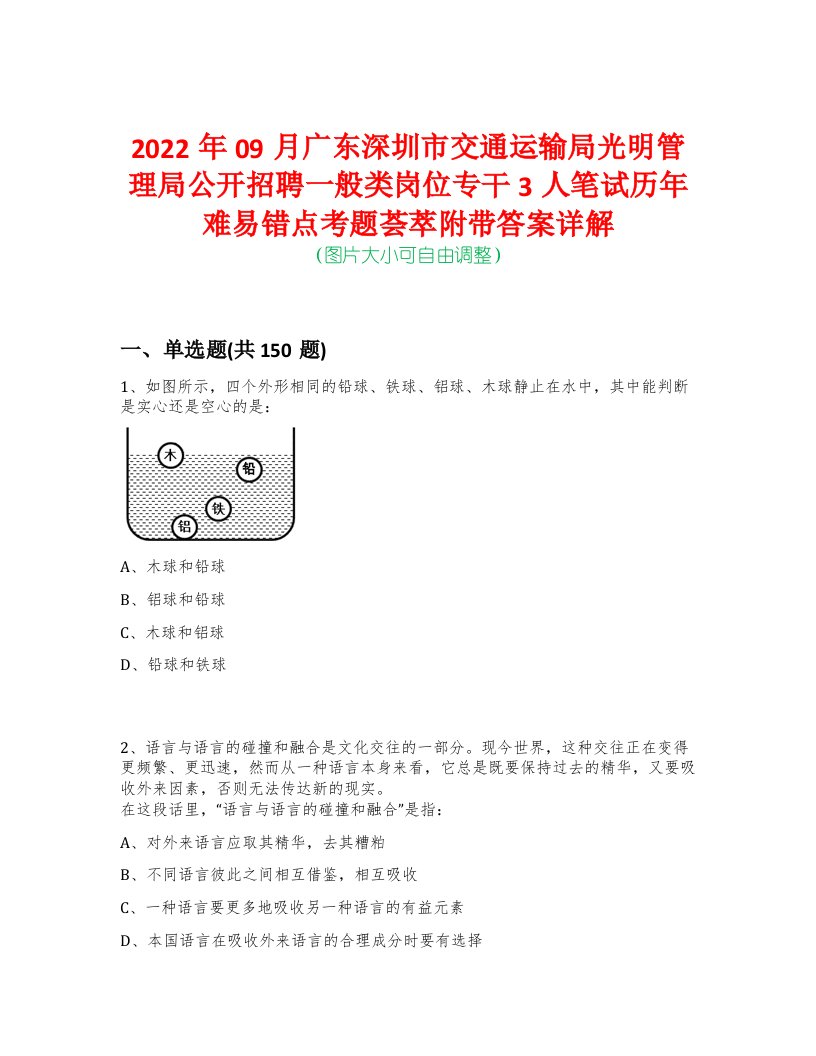 2022 年 09 月广东深圳市交通运输局光明管理局公开招聘一般类岗位专干 3 人笔试历年难易错点考题荟萃附带答案详解
(图片大小可自由调整)

一、单选题(共 150 题)

1、如图所示，四个外形相同的铅球、铁球、铝球、木球静止在水中，其中能判断是实心还是空心的是：

木
铅
铁
铝

A、木球和铅球

B、铝球和铅球

C、木球和铝球

D、铅球和铁球

2、语言与语言的碰撞和融合是文化交往的一部分。现今世界，这种交往正在变得更频繁、更迅速，然而从一种语言本身来看，它总是既要保持过去的精华，又要吸收外来因素，否则无法传达新的现实。
在这段话里，“语言与语言的碰撞和融合”是指：

A、对外来语言应取其精华，去其糟粕

B、不同语言彼此之间相互借鉴，相互吸收

C、一种语言要更多地吸收另一种语言的有益元素

D、本国语言在吸收外来语言的合理成分时要有选择